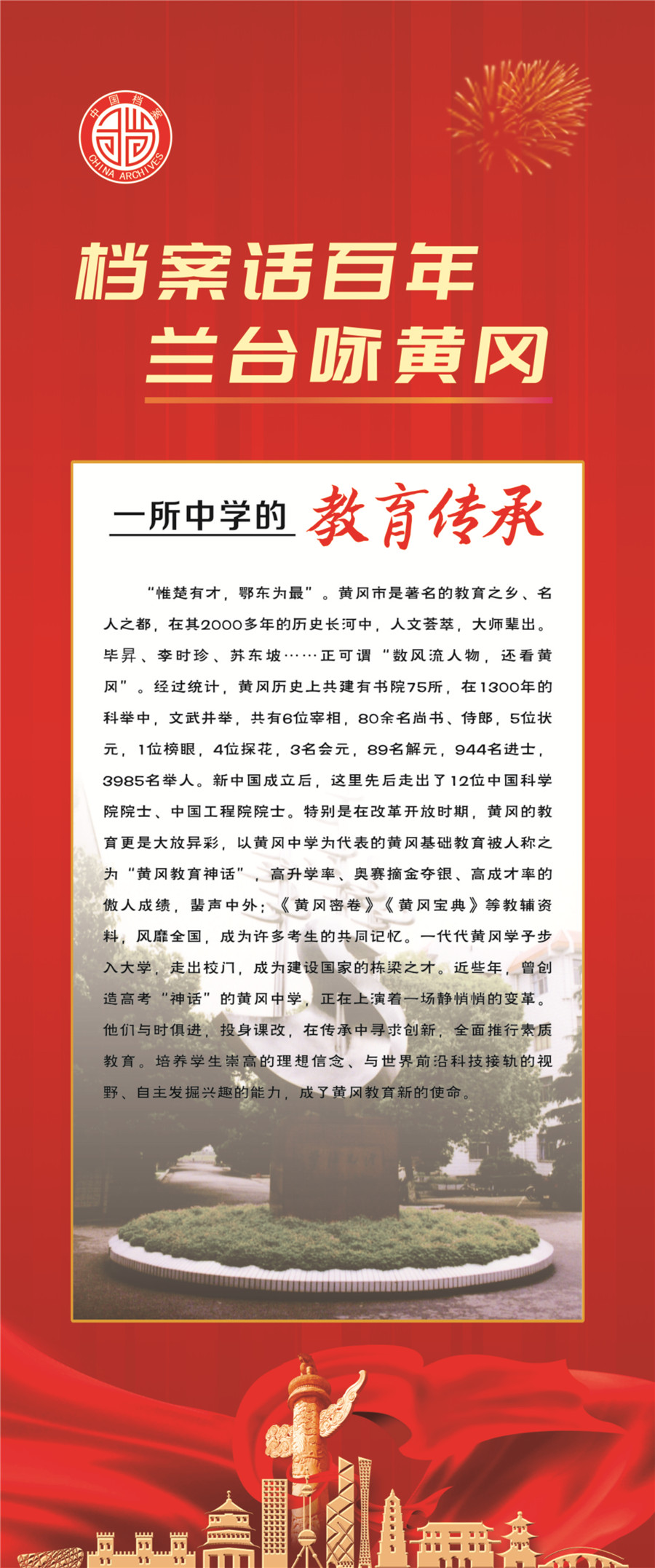 中国档案
CHINA ARCHIVES

档案话百年
兰台咏黄冈

一所中学的 教育传承

“惟楚有才，鄂东为最”。黄冈市是著名的教育之乡、名人之都，在其2000多年的历史长河中，人文荟萃，大师辈出。毕昇、李时珍、苏东坡……正可谓“数风流人物，还看黄冈”。经过统计，黄冈历史上共建有书院75所，在1300年的科举中，文武并举，共有6位宰相，80余名尚书、侍郎，5位状元，1位榜眼，4位探花，3名会元，89名解元，944名进士，3985名举人。新中国成立后，这里先后走出了12位中国科学院院士、中国工程院院士。特别是在改革开放时期，黄冈的教育更是大放异彩，以黄冈中学为代表的黄冈基础教育被人称之为“黄冈教育神话”，高升学率、奥赛摘金夺银、高成才率的傲人成绩，蜚声中外；《黄冈密卷》《黄冈宝典》等教辅资料，风靡全国，成为许多考生的共同记忆。一代代黄冈学子步入大学，走出校门，成为建设国家的栋梁之才。近些年，曾创造高考“神话”的黄冈中学，正在上演着一场静悄悄的变革。他们与时俱进，投身课改，在传承中寻求创新，全面推行素质教育。培养学生崇高的理想信念、与世界前沿科技接轨的视野、自主发掘兴趣的能力，成了黄冈教育新的使命。